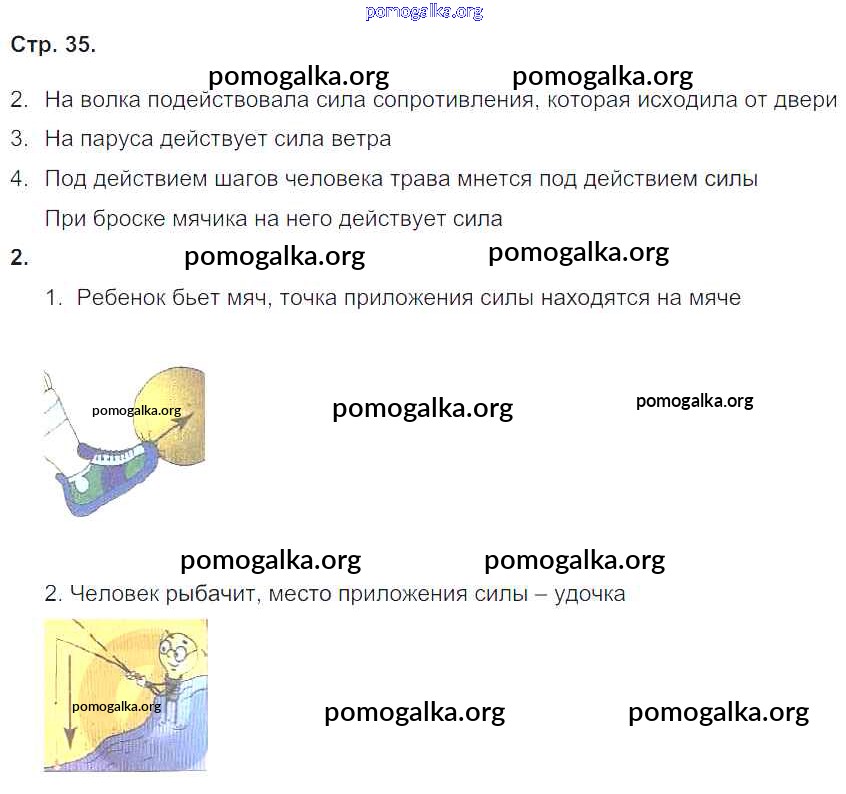 Стр. 35.

2. На волка подействовала сила сопротивления, которая исходила от двери

3. На паруса действует сила ветра

4. Под действием шагов человека трава мнется под действием силы

При броске мячика на него действует сила

2.

1. Ребенок бьет мяч, точка приложения силы находятся на мяче

2. Человек рыбачит, место приложения силы – удочка

pomogalka.org